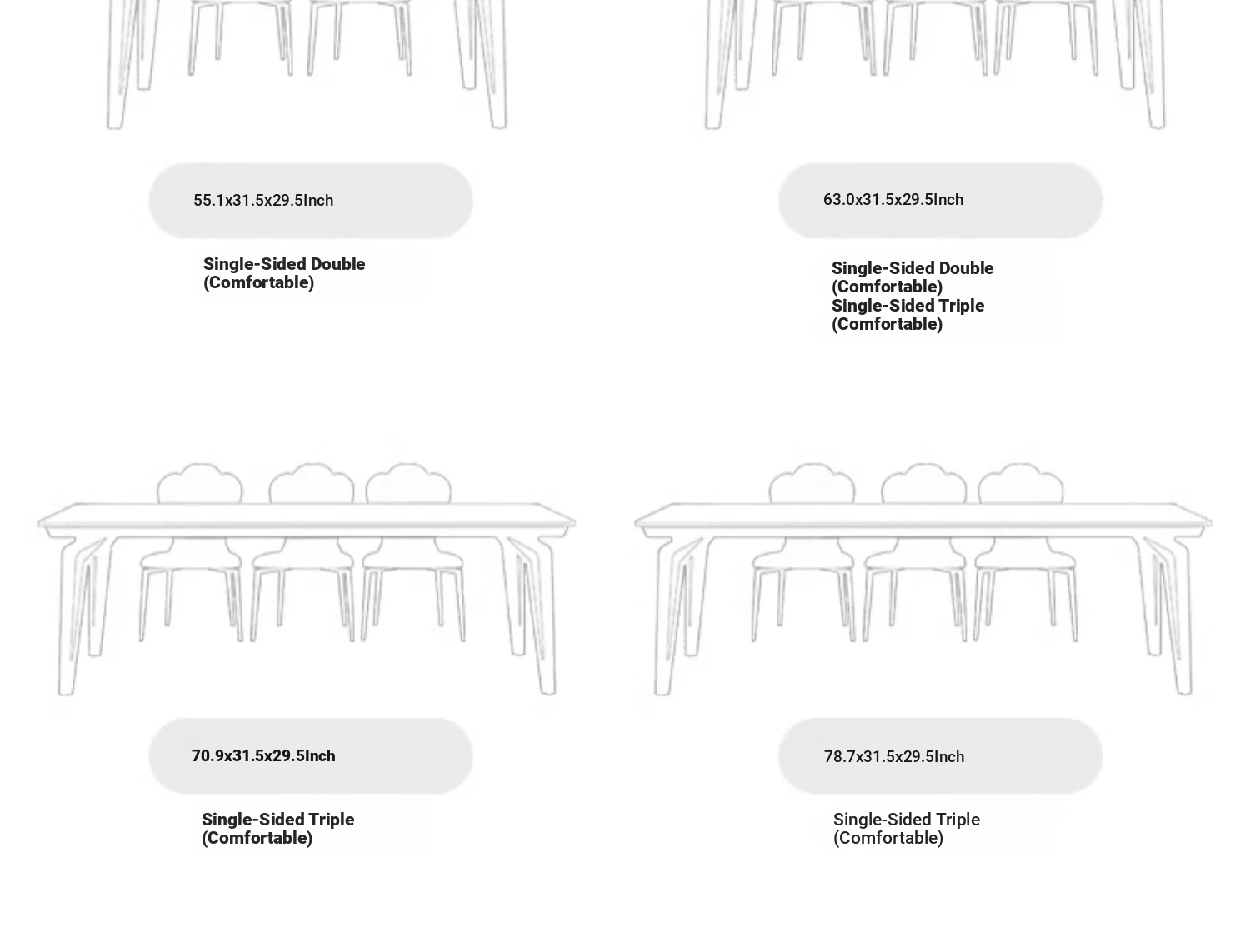 55.1x31.5x29.5Inch

Single-Sided Double (Comfortable)

63.0x31.5x29.5Inch

Single-Sided Double (Comfortable)
Single-Sided Triple (Comfortable)

70.9x31.5x29.5Inch

Single-Sided Triple (Comfortable)

78.7x31.5x29.5Inch

Single-Sided Triple (Comfortable)